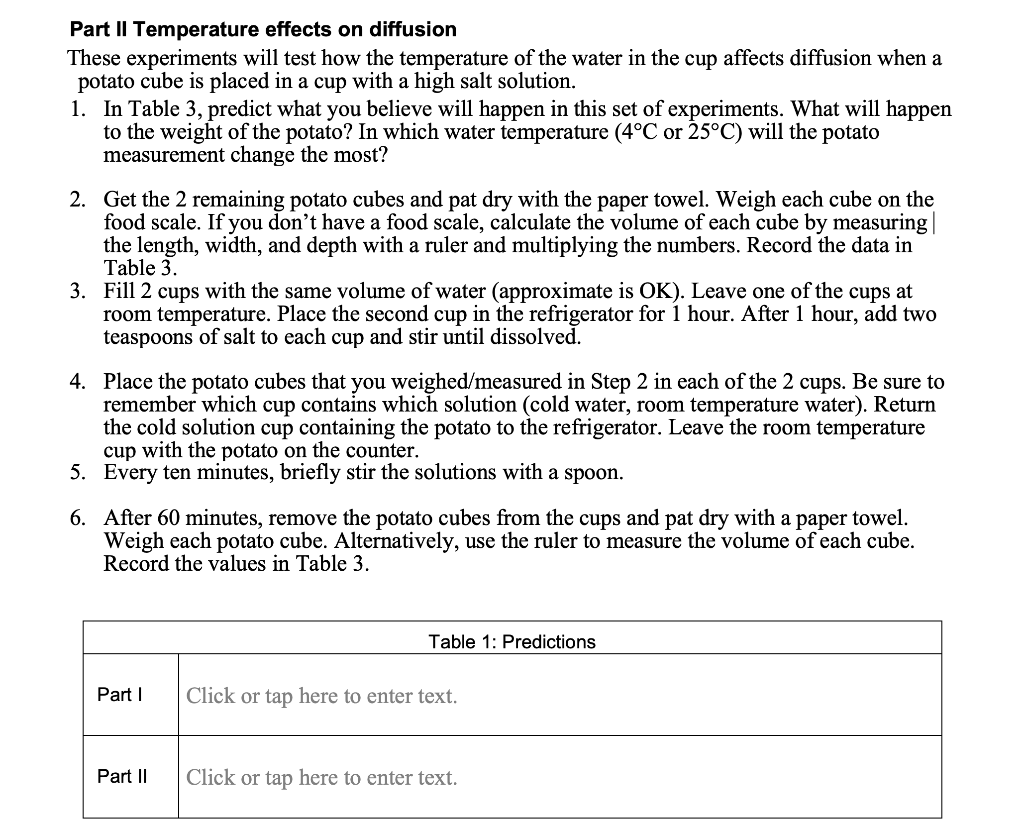 **Part II Temperature effects on diffusion**

These experiments will test how the temperature of the water in the cup affects diffusion when a potato cube is placed in a cup with a high salt solution.

1. In Table 3, predict what you believe will happen in this set of experiments. What will happen to the weight of the potato? In which water temperature (4°C or 25°C) will the potato measurement change the most?

2. Get the 2 remaining potato cubes and pat dry with the paper towel. Weigh each cube on the food scale. If you don't have a food scale, calculate the volume of each cube by measuring the length, width, and depth with a ruler and multiplying the numbers. Record the data in Table 3.

3. Fill 2 cups with the same volume of water (approximate is OK). Leave one of the cups at room temperature. Place the second cup in the refrigerator for 1 hour. After 1 hour, add two teaspoons of salt to each cup and stir until dissolved.

4. Place the potato cubes that you weighed/measured in Step 2 in each of the 2 cups. Be sure to remember which cup contains which solution (cold water, room temperature water). Return the cold solution cup containing the potato to the refrigerator. Leave the room temperature cup with the potato on the counter.

5. Every ten minutes, briefly stir the solutions with a spoon.

6. After 60 minutes, remove the potato cubes from the cups and pat dry with a paper towel. Weigh each potato cube. Alternatively, use the ruler to measure the volume of each cube. Record the values in Table 3.

| Table 1: Predictions | |
|---|---|
| Part I | Click or tap here to enter text. |
| Part II | Click or tap here to enter text. |